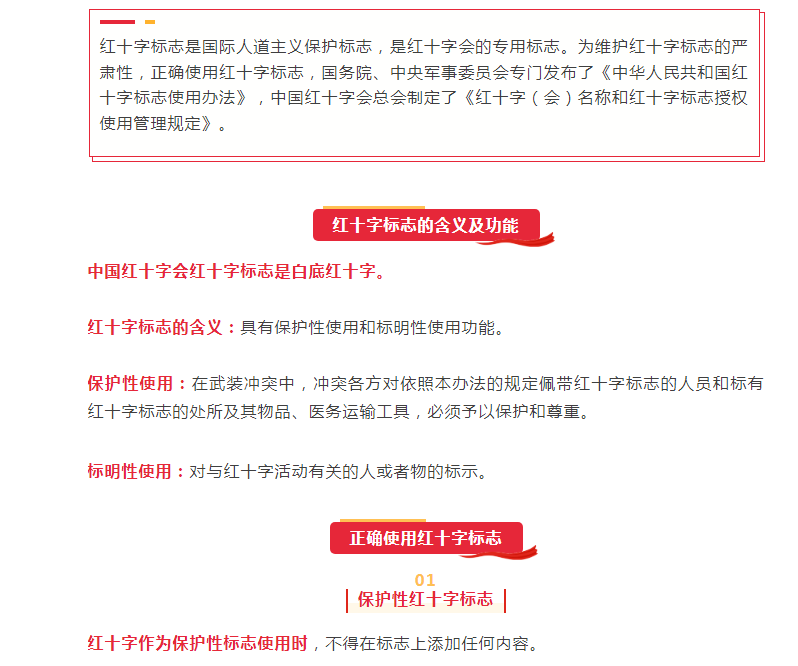 红十字标志是国际人道主义保护标志，是红十字会的专用标志。为维护红十字标志的严肃性，正确使用红十字标志，国务院、中央军事委员会专门发布了《中华人民共和国红十字标志使用办法》，中国红十字会总会制定了《红十字（会）名称和红十字标志授权使用管理规定》。

红十字标志的含义及功能

中国红十字会红十字标志是白底红十字。

红十字标志的含义：具有保护性使用和标明性使用功能。

保护性使用：在武装冲突中，冲突各方对依照本办法的规定佩带红十字标志的人员和标有红十字标志的处所及其物品、医务运输工具，必须予以保护和尊重。

标明性使用：对与红十字活动有关的人或者物的标示。

正确使用红十字标志

01
保护性红十字标志

红十字作为保护性标志使用时，不得在标志上添加任何内容。